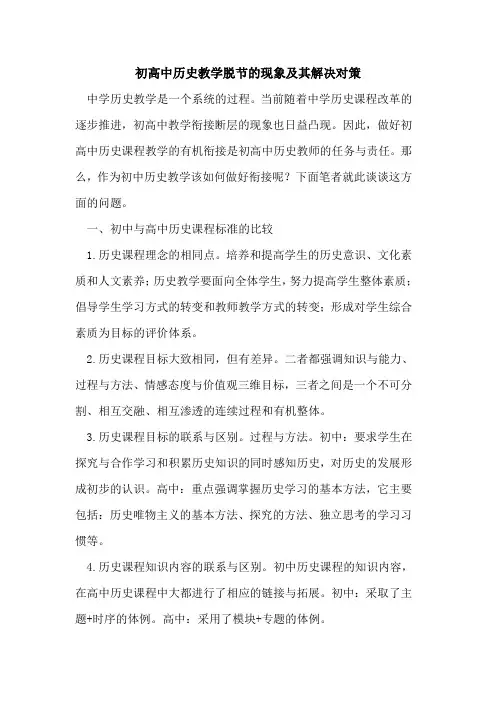 初高中历史教学脱节的现象及其解决对策

中学历史教学是一个系统的过程。当前随着中学历史课程改革的逐步推进，初高中教学衔接断层的现象也日益凸现。因此，做好初高中历史课程教学的有机衔接是初高中历史教师的任务与责任。那么，作为初中历史教学该如何做好衔接呢？下面笔者就此谈谈这方面的问题。

一、初中与高中历史课程标准的比较

1.历史课程理念的相同点。培养和提高学生的历史意识、文化素质和人文素养；历史教学要面向全体学生，努力提高学生整体素质；倡导学生学习方式的转变和教师教学方式的转变；形成对学生综合素质为目标的评价体系。

2.历史课程目标大致相同，但有差异。二者都强调知识与能力、过程与方法、情感态度与价值观三维目标，三者之间是一个不可分割、相互交融、相互渗透的连续过程和有机整体。

3.历史课程目标的联系与区别。过程与方法。初中：要求学生在探究与合作学习和积累历史知识的同时感知历史，对历史的发展形成初步的认识。高中：重点强调掌握历史学习的基本方法，它主要包括：历史唯物主义的基本方法、探究的方法、独立思考的学习习惯等。

4.历史课程知识内容的联系与区别。初中历史课程的知识内容，在高中历史课程中大都进行了相应的链接与拓展。初中：采取了主题+时序的体例。高中：采用了模块+专题的体例。